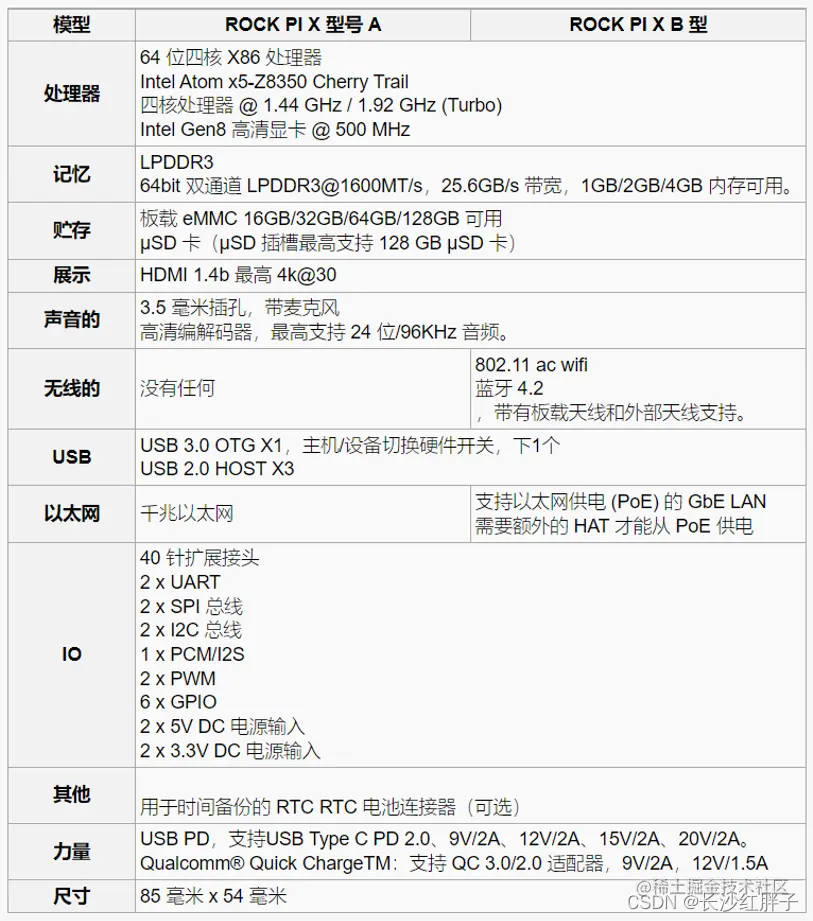 | 模型 | ROCK PI X 型号 A | ROCK PI X B 型 |
|---|---|---|
| 处理器 | 64 位四核 X86 处理器 Intel Atom x5-Z8350 Cherry Trail 四核处理器 @ 1.44 GHz / 1.92 GHz (Turbo) Intel Gen8 高清显卡 @ 500 MHz | |
| 记忆 | LPDDR3 64bit 双通道 LPDDR3@1600MT/s，25.6GB/s 带宽，1GB/2GB/4GB 内存可用。 | |
| 贮存 | 板载 eMMC 16GB/32GB/64GB/128GB 可用 μSD 卡（μSD 插槽最高支持 128 GB μSD 卡） | |
| 展示 | HDMI 1.4b 最高 4k@30 | |
| 声音的 | 3.5 毫米插孔，带麦克风 高清编解码器，最高支持 24 位/96KHz 音频。 | |
| 无线的 | 没有任何 | 802.11 ac wifi 蓝牙 4.2 ，带有板载天线和外部天线支持。 |
| USB | USB 3.0 OTG X1，主机/设备切换硬件开关，下1个 USB 2.0 HOST X3 | |
| 以太网 | 千兆以太网 | 支持以太网供电 (PoE) 的 GbE LAN 需要额外的 HAT 才能从 PoE 供电 |
| IO | 40 针扩展接头 2 x UART 2 x SPI 总线 2 x I2C 总线 1 x PCM/I2S 2 x PWM 6 x GPIO 2 x 5V DC 电源输入 2 x 3.3V DC 电源输入 | |
| 其他 | 用于时间备份的 RTC RTC 电池连接器（可选） | |
| 力量 | USB PD，支持USB Type C PD 2.0、9V/2A、12V/2A、15V/2A、20V/2A。 Qualcomm® Quick ChargeTM：支持 QC 3.0/2.0 适配器，9V/2A，12V/1.5A | |
| 尺寸 | 85 毫米 x 54 毫米 | |

@稀土掘金技术社区
CSDN @长沙红胖子